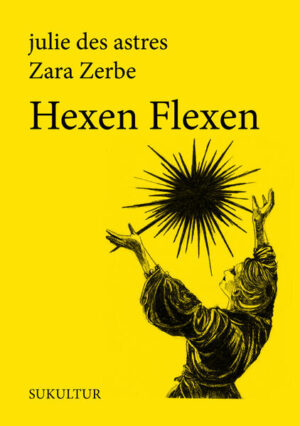 julie des astres
Zara Zerbe

Hexen Flexen

SUKULTUR